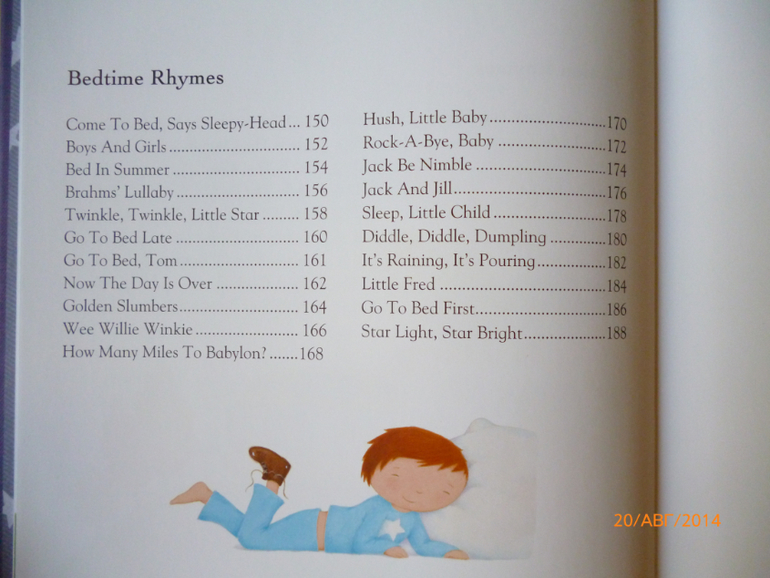 Bedtime Rhymes

Come To Bed, Says Sleepy-Head 150
Boys And Girls 152
Bed In Summer 154
Brahms' Lullaby 156
Twinkle, Twinkle, Little Star 158
Go To Bed Late 160
Go To Bed, Tom 161
Now The Day Is Over 162
Golden Slumbers 164
Wee Willie Winkie 166
How Many Miles To Babylon? 168

Hush, Little Baby 170
Rock-A-Bye, Baby 172
Jack Be Nimble 174
Jack And Jill 176
Sleep, Little Child 178
Diddle, Diddle, Dumpling 180
It's Raining, It's Pouring 182
Little Fred 184
Go To Bed First 186
Star Light, Star Bright 188

20/АВГ/2014